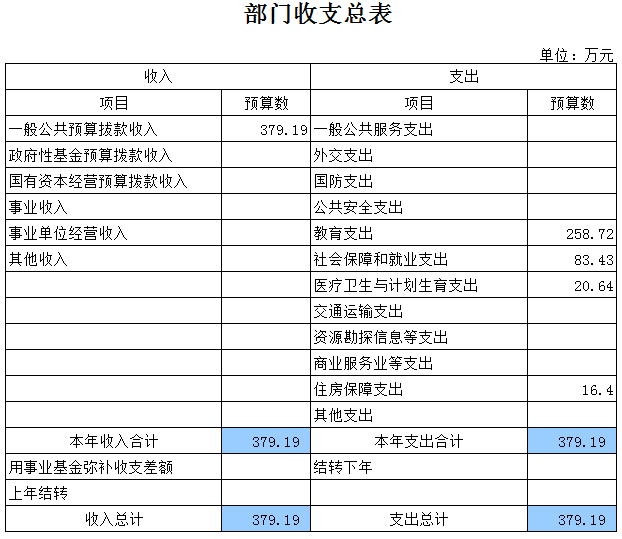 部门收支总表

单位：万元

| 收入 | | 支出 | |
|---|---|---|---|
| 项目 | 预算数 | 项目 | 预算数 |
| 一般公共预算拨款收入 | 379.19 | 一般公共服务支出 | |
| 政府性基金预算拨款收入 | | 外交支出 | |
| 国有资本经营预算拨款收入 | | 国防支出 | |
| 事业收入 | | 公共安全支出 | |
| 事业单位经营收入 | | 教育支出 | 258.72 |
| 其他收入 | | 社会保障和就业支出 | 83.43 |
| | | 医疗卫生与计划生育支出 | 20.64 |
| | | 交通运输支出 | |
| | | 资源勘探信息等支出 | |
| | | 商业服务业等支出 | |
| | | 住房保障支出 | 16.4 |
| | | 其他支出 | |
| 本年收入合计 | 379.19 | 本年支出合计 | 379.19 |
| 用事业基金弥补收支差额 | | 结转下年 | |
| 上年结转 | | | |
| 收入总计 | 379.19 | 支出总计 | 379.19 |